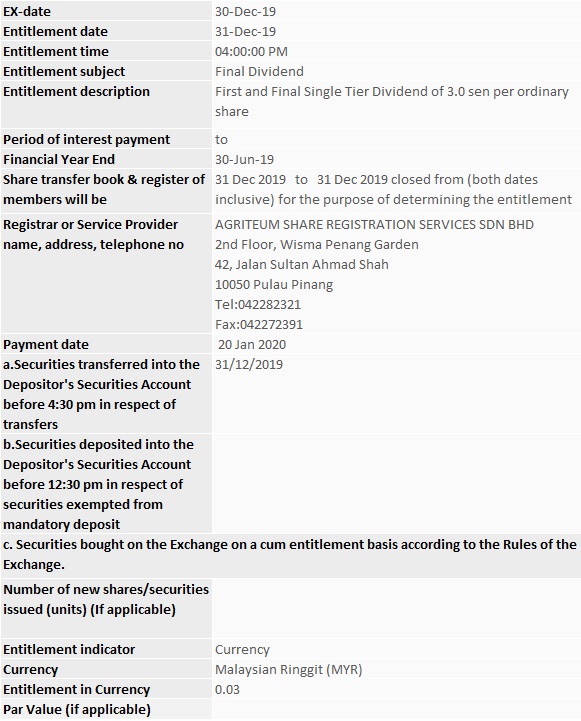 | | |
|---|---|
| EX-date | 30-Dec-19 |
| Entitlement date | 31-Dec-19 |
| Entitlement time | 04:00:00 PM |
| Entitlement subject | Final Dividend |
| Entitlement description | First and Final Single Tier Dividend of 3.0 sen per ordinary share |
| Period of interest payment | to |
| Financial Year End | 30-Jun-19 |
| Share transfer book & register of members will be | 31 Dec 2019 to 31 Dec 2019 closed from (both dates inclusive) for the purpose of determining the entitlement |
| Registrar or Service Provider name, address, telephone no | AGRITEUM SHARE REGISTRATION SERVICES SDN BHD 2nd Floor, Wisma Penang Garden 42, Jalan Sultan Ahmad Shah 10050 Pulau Pinang Tel:042282321 Fax:042272391 |
| Payment date | 20 Jan 2020 |
| a.Securities transferred into the Depositor's Securities Account before 4:30 pm in respect of transfers | 31/12/2019 |
| b.Securities deposited into the Depositor's Securities Account before 12:30 pm in respect of securities exempted from mandatory deposit | |
| c. Securities bought on the Exchange on a cum entitlement basis according to the Rules of the Exchange. | |
| Number of new shares/securities issued (units) (If applicable) | |
| Entitlement indicator | Currency |
| Currency | Malaysian Ringgit (MYR) |
| Entitlement in Currency | 0.03 |
| Par Value (if applicable) | |